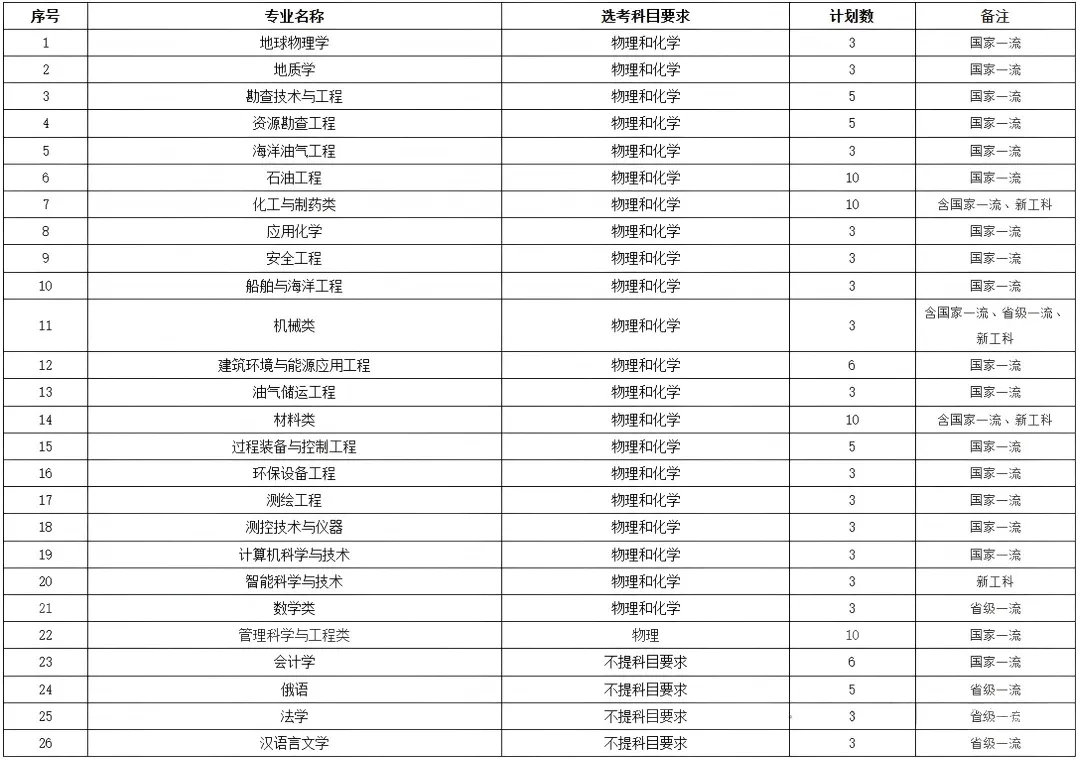 | 序号 | 专业名称 | 选考科目要求 | 计划数 | 备注 |
|---|---|---|---|---|
| 1 | 地球物理学 | 物理和化学 | 3 | 国家一流 |
| 2 | 地质学 | 物理和化学 | 3 | 国家一流 |
| 3 | 勘查技术与工程 | 物理和化学 | 5 | 国家一流 |
| 4 | 资源勘查工程 | 物理和化学 | 5 | 国家一流 |
| 5 | 海洋油气工程 | 物理和化学 | 3 | 国家一流 |
| 6 | 石油工程 | 物理和化学 | 10 | 国家一流 |
| 7 | 化工与制药类 | 物理和化学 | 10 | 含国家一流、新工科 |
| 8 | 应用化学 | 物理和化学 | 3 | 国家一流 |
| 9 | 安全工程 | 物理和化学 | 3 | 国家一流 |
| 10 | 船舶与海洋工程 | 物理和化学 | 3 | 国家一流 |
| 11 | 机械类 | 物理和化学 | 3 | 含国家一流、省级一流、新工科 |
| 12 | 建筑环境与能源应用工程 | 物理和化学 | 6 | 国家一流 |
| 13 | 油气储运工程 | 物理和化学 | 3 | 国家一流 |
| 14 | 材料类 | 物理和化学 | 10 | 含国家一流、新工科 |
| 15 | 过程装备与控制工程 | 物理和化学 | 5 | 国家一流 |
| 16 | 环保设备工程 | 物理和化学 | 3 | 国家一流 |
| 17 | 测绘工程 | 物理和化学 | 3 | 国家一流 |
| 18 | 测控技术与仪器 | 物理和化学 | 3 | 国家一流 |
| 19 | 计算机科学与技术 | 物理和化学 | 3 | 国家一流 |
| 20 | 智能科学与技术 | 物理和化学 | 3 | 新工科 |
| 21 | 数学类 | 物理和化学 | 3 | 省级一流 |
| 22 | 管理科学与工程类 | 物理 | 10 | 国家一流 |
| 23 | 会计学 | 不提科目要求 | 6 | 国家一流 |
| 24 | 俄语 | 不提科目要求 | 5 | 省级一流 |
| 25 | 法学 | 不提科目要求 | 3 | 省级一流 |
| 26 | 汉语言文学 | 不提科目要求 | 3 | 省级一流 |